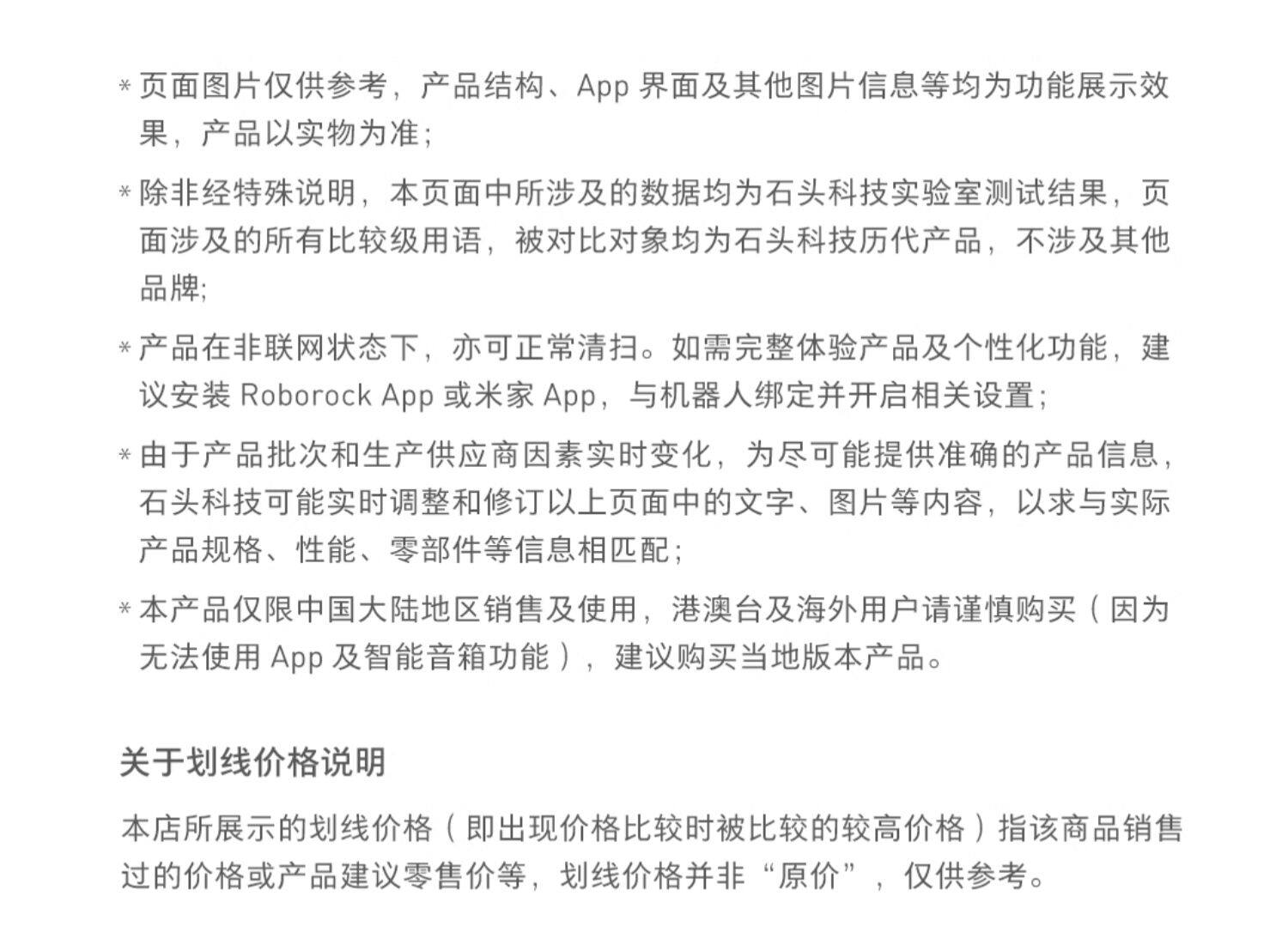 * 页面图片仅供参考，产品结构、App 界面及其他图片信息等均为功能展示效果，产品以实物为准；

* 除非经特殊说明，本页面中所涉及的数据均为石头科技实验室测试结果，页面涉及的所有比较级用语，被对比对象均为石头科技历代产品，不涉及其他品牌；

* 产品在非联网状态下，亦可正常清扫。如需完整体验产品及个性化功能，建议安装 Roborock App 或米家 App，与机器人绑定并开启相关设置；

* 由于产品批次和生产供应商因素实时变化，为尽可能提供准确的产品信息，石头科技可能实时调整和修订以上页面中的文字、图片等内容，以求与实际产品规格、性能、零部件等信息相匹配；

* 本产品仅限中国大陆地区销售及使用，港澳台及海外用户请谨慎购买（因为无法使用 App 及智能音箱功能），建议购买当地版本产品。

关于划线价格说明

本店所展示的划线价格（即出现价格比较时被比较的较高价格）指该商品销售过的价格或产品建议零售价等，划线价格并非“原价”，仅供参考。